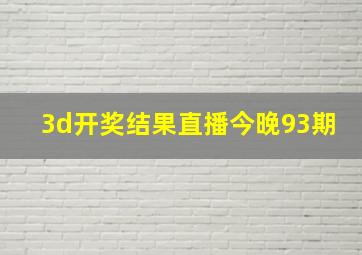 3d开奖结果直播今晚93期